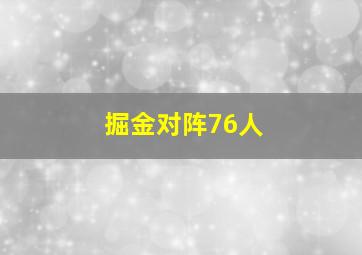 掘金对阵76人